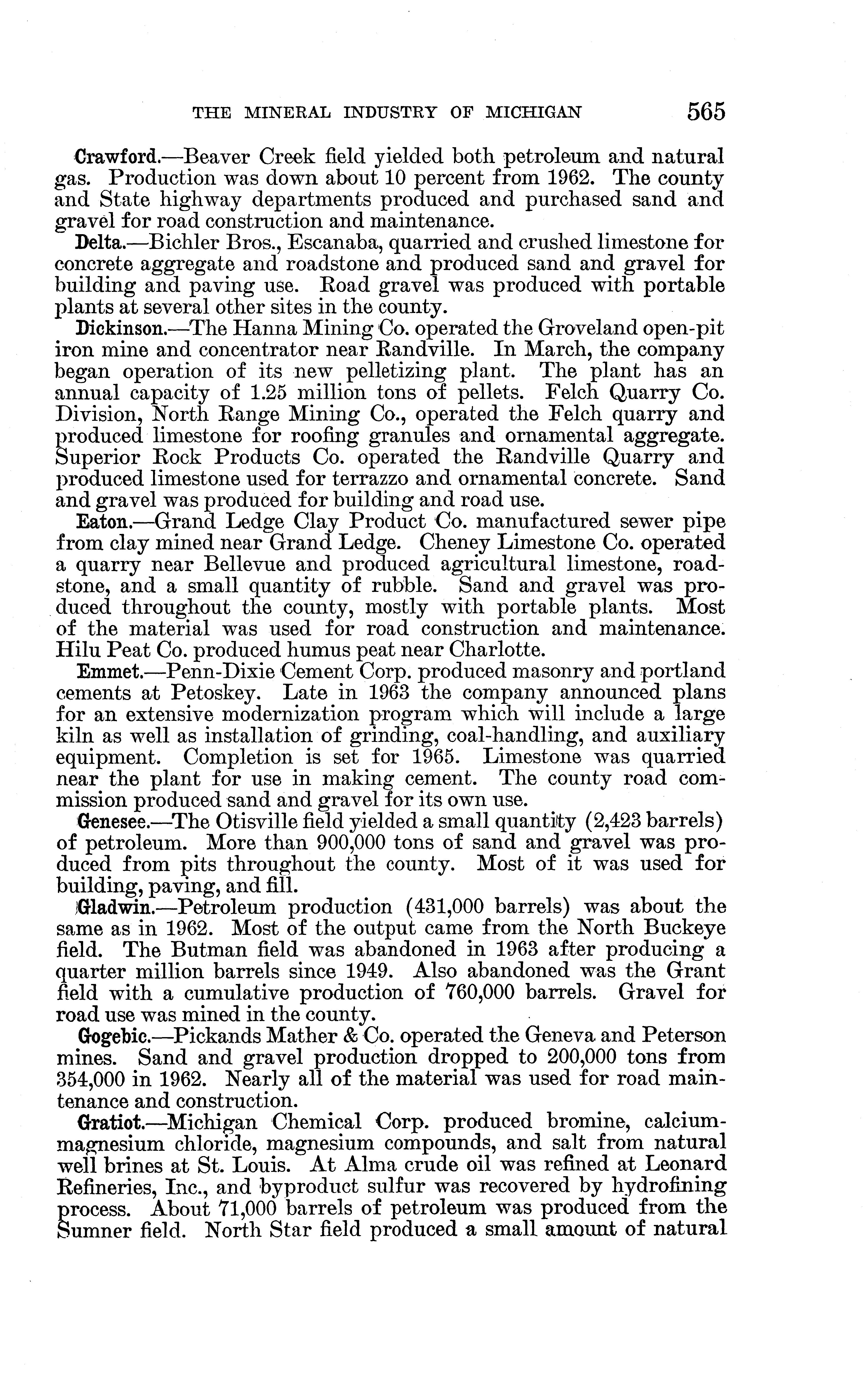 THE MINERAL INDUSTRY OF MICHIGAN 565

Crawford.—Beaver Creek field yielded both petroleum and natural gas. Production was down about 10 percent from 1962. The county and State highway departments produced and purchased sand and gravel for road construction and maintenance.

Delta.—Bichler Bros., Escanaba, quarried and crushed limestone for concrete aggregate and roadstone and produced sand and gravel for building and paving use. Road gravel was produced with portable plants at several other sites in the county.

Dickinson.—The Hanna Mining Co. operated the Groveland open-pit iron mine and concentrator near Randville. In March, the company began operation of its new pelletizing plant. The plant has an annual capacity of 1.25 million tons of pellets. Felch Quarry Co. Division, North Range Mining Co., operated the Felch quarry and produced limestone for roofing granules and ornamental aggregate. Superior Rock Products Co. operated the Randville Quarry and produced limestone used for terrazzo and ornamental concrete. Sand and gravel was produced for building and road use.

Eaton.—Grand Ledge Clay Product Co. manufactured sewer pipe from clay mined near Grand Ledge. Cheney Limestone Co. operated a quarry near Bellevue and produced agricultural limestone, roadstone, and a small quantity of rubble. Sand and gravel was produced throughout the county, mostly with portable plants. Most of the material was used for road construction and maintenance. Hilu Peat Co. produced humus peat near Charlotte.

Emmet.—Penn-Dixie Cement Corp. produced masonry and portland cements at Petoskey. Late in 1963 the company announced plans for an extensive modernization program which will include a large kiln as well as installation of grinding, coal-handling, and auxiliary equipment. Completion is set for 1965. Limestone was quarried near the plant for use in making cement. The county road commission produced sand and gravel for its own use.

Genesee.—The Otisville field yielded a small quantity (2,423 barrels) of petroleum. More than 900,000 tons of sand and gravel was produced from pits throughout the county. Most of it was used for building, paving, and fill.

Gladwin.—Petroleum production (431,000 barrels) was about the same as in 1962. Most of the output came from the North Buckeye field. The Butman field was abandoned in 1963 after producing a quarter million barrels since 1949. Also abandoned was the Grant field with a cumulative production of 760,000 barrels. Gravel for road use was mined in the county.

Gogebic.—Pickands Mather & Co. operated the Geneva and Peterson mines. Sand and gravel production dropped to 200,000 tons from 354,000 in 1962. Nearly all of the material was used for road maintenance and construction.

Gratiot.—Michigan Chemical Corp. produced bromine, calcium-magnesium chloride, magnesium compounds, and salt from natural well brines at St. Louis. At Alma crude oil was refined at Leonard Refineries, Inc., and byproduct sulfur was recovered by hydrofining process. About 71,000 barrels of petroleum was produced from the Sumner field. North Star field produced a small amount of natural